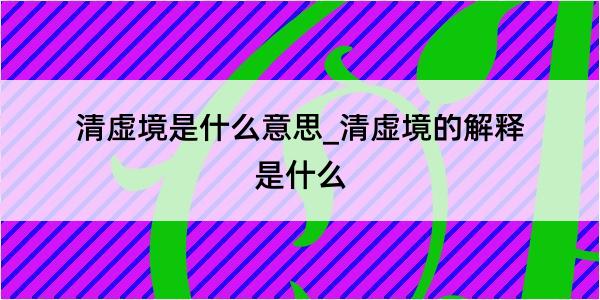 清虚境是什么意思_清虚境的解释是什么